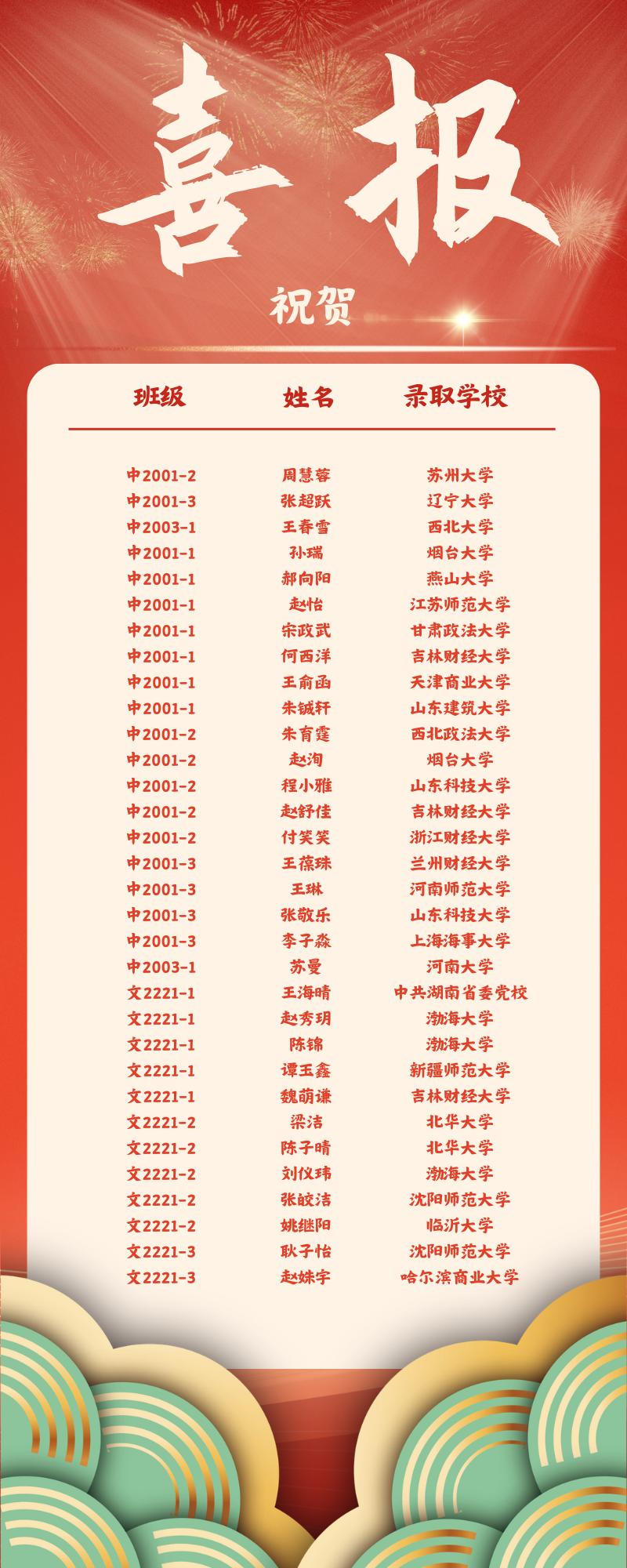 喜报

祝贺

| 班级 | 姓名 | 录取学校 |
|---|---|---|
| 中2001-2 | 周慧蓉 | 苏州大学 |
| 中2001-3 | 张超跃 | 辽宁大学 |
| 中2003-1 | 王春雪 | 西北大学 |
| 中2001-1 | 孙瑞 | 烟台大学 |
| 中2001-1 | 郝向阳 | 燕山大学 |
| 中2001-1 | 赵怡 | 江苏师范大学 |
| 中2001-1 | 宋政武 | 甘肃政法大学 |
| 中2001-1 | 何西洋 | 吉林财经大学 |
| 中2001-1 | 王俞函 | 天津商业大学 |
| 中2001-1 | 朱铖轩 | 山东建筑大学 |
| 中2001-2 | 朱育霆 | 西北政法大学 |
| 中2001-2 | 赵洵 | 烟台大学 |
| 中2001-2 | 程小雅 | 山东科技大学 |
| 中2001-2 | 赵舒佳 | 吉林财经大学 |
| 中2001-2 | 付笑笑 | 浙江财经大学 |
| 中2001-3 | 王葆珠 | 兰州财经大学 |
| 中2001-3 | 王琳 | 河南师范大学 |
| 中2001-3 | 张敬乐 | 山东科技大学 |
| 中2001-3 | 李子淼 | 上海海事大学 |
| 中2003-1 | 苏曼 | 河南大学 |
| 文2221-1 | 王海晴 | 中共湖南省委党校 |
| 文2221-1 | 赵秀玥 | 渤海大学 |
| 文2221-1 | 陈锦 | 渤海大学 |
| 文2221-1 | 谭玉鑫 | 新疆师范大学 |
| 文2221-1 | 魏萌谦 | 吉林财经大学 |
| 文2221-2 | 梁洁 | 北华大学 |
| 文2221-2 | 陈子晴 | 北华大学 |
| 文2221-2 | 刘仪玮 | 渤海大学 |
| 文2221-2 | 张皎洁 | 沈阳师范大学 |
| 文2221-2 | 姚继阳 | 临沂大学 |
| 文2221-3 | 耿子怡 | 沈阳师范大学 |
| 文2221-3 | 赵姝宇 | 哈尔滨商业大学 |